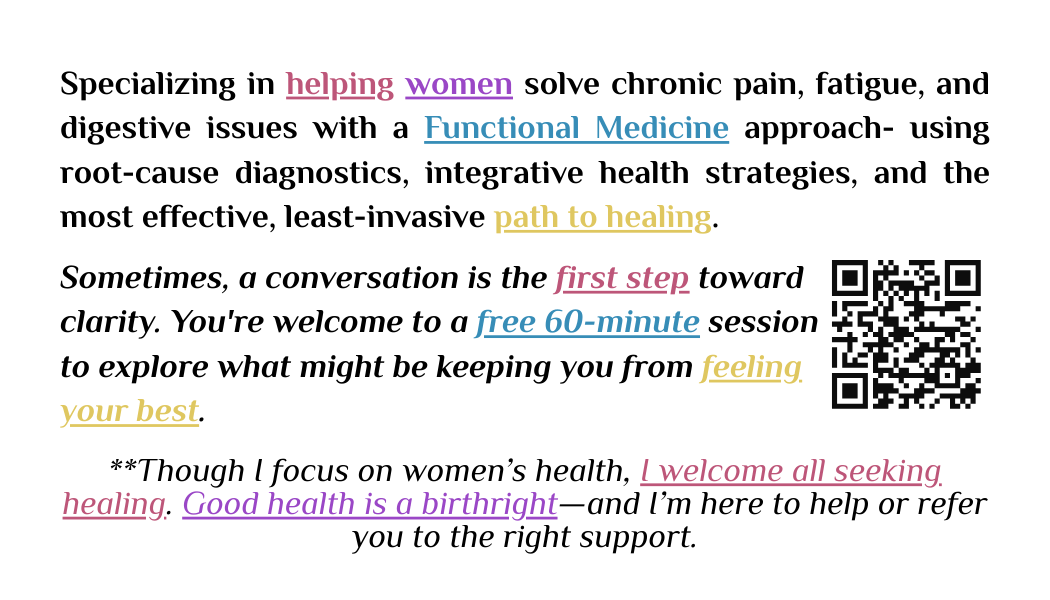 Specializing in helping women solve chronic pain, fatigue, and digestive issues with a Functional Medicine approach- using root-cause diagnostics, integrative health strategies, and the most effective, least-invasive path to healing.

Sometimes, a conversation is the first step toward clarity. You're welcome to a free 60-minute session to explore what might be keeping you from feeling your best.

**Though I focus on women's health, I welcome all seeking healing. Good health is a birthright—and I'm here to help or refer you to the right support.